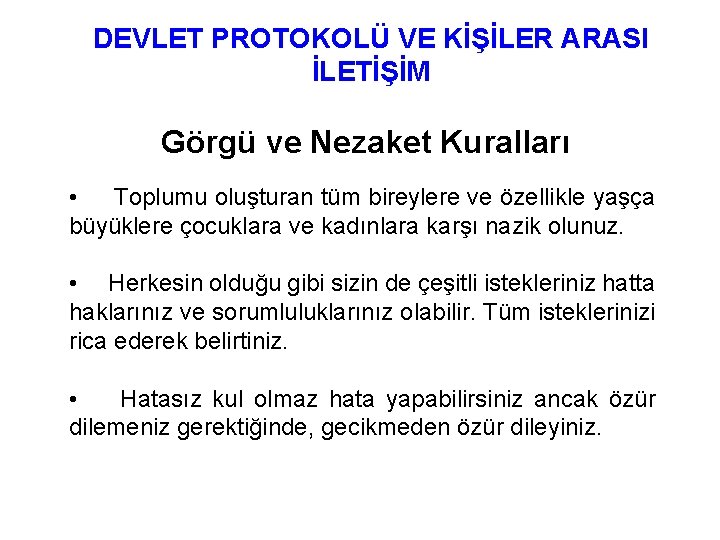 DEVLET PROTOKOLÜ VE KİŞİLER ARASI İLETİŞİM

Görgü ve Nezaket Kuralları

• Toplumu oluşturan tüm bireylere ve özellikle yaşça büyüklere çocuklara ve kadınlara karşı nazik olunuz.

• Herkesin olduğu gibi sizin de çeşitli istekleriniz hatta haklarınız ve sorumluluklarınız olabilir. Tüm isteklerinizi rica ederek belirtiniz.

• Hatasız kul olmaz hata yapabilirsiniz ancak özür dilemeniz gerektiğinde, gecikmeden özür dileyiniz.